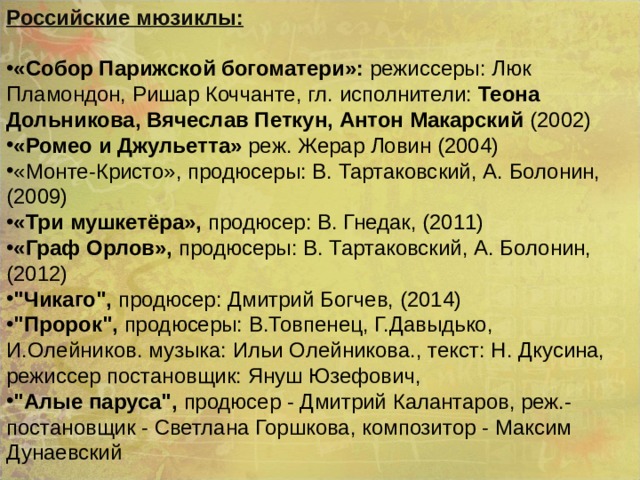 Российские мюзиклы:

•«Собор Парижской богоматери»: режиссеры: Люк Пламондон, Ришар Коччанте, гл. исполнители: Теона Дольникова, Вячеслав Петкун, Антон Макарский (2002)
•«Ромео и Джульетта» реж. Жерар Ловин (2004)
•«Монте-Кристо», продюсеры: В. Тартаковский, А. Болонин, (2009)
•«Три мушкетёра», продюсер: В. Гнедак, (2011)
•«Граф Орлов», продюсеры: В. Тартаковский, А. Болонин, (2012)
•"Чикаго", продюсер: Дмитрий Богчев, (2014)
•"Пророк", продюсеры: В.Товпенец, Г.Давыдько, И.Олейников. музыка: Ильи Олейникова., текст: Н. Дкусина, режиссер постановщик: Януш Юзефович,
•"Алые паруса", продюсер - Дмитрий Калантаров, реж.-постановщик - Светлана Горшкова, композитор - Максим Дунаевский